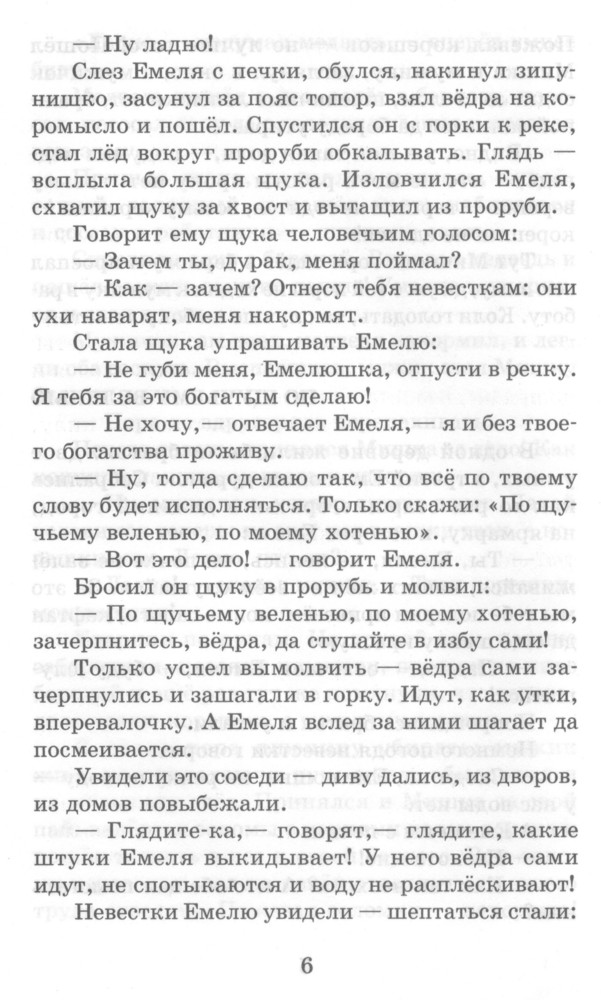 — Ну ладно!

Слез Емеля с печки, обулся, накинул зипунишко, засунул за пояс топор, взял вёдра на коромысло и пошёл. Спустился он с горки к реке, стал лёд вокруг проруби обкалывать. Глядь — всплыла большая щука. Изловчился Емеля, схватил щуку за хвост и вытащил из проруби.

Говорит ему щука человечьим голосом:

— Зачем ты, дурак, меня поймал?

— Как — зачем? Отнесу тебя невесткам: они ухи наварят, меня накормят.

Стала щука упрашивать Емелю:

— Не губи меня, Емелюшка, отпусти в речку. Я тебя за это богатым сделаю!

— Не хочу,— отвечает Емеля,— я и без твоего богатства проживу.

— Ну, тогда сделаю так, что всё по твоему слову будет исполняться. Только скажи: «По щучьему веленью, по моему хотенью».

— Вот это дело! — говорит Емеля.

Бросил он щуку в прорубь и молвил:

— По щучьему веленью, по моему хотенью, зачерпнитесь, вёдра, да ступайте в избу сами!

Только успел вымолвить — вёдра сами зачерпнулись и зашагали в горку. Идут, как утки, вперевалочку. А Емеля вслед за ними шагает да посмеивается.

Увидели это соседи — диву дались, из дворов, из домов повыбежали.

— Глядите-ка,— говорят,— глядите, какие штуки Емеля выкидывает! У него вёдра сами идут, не спотыкаются и воду не расплёскивают!

Невестки Емелю увидели — шептаться стали:

6